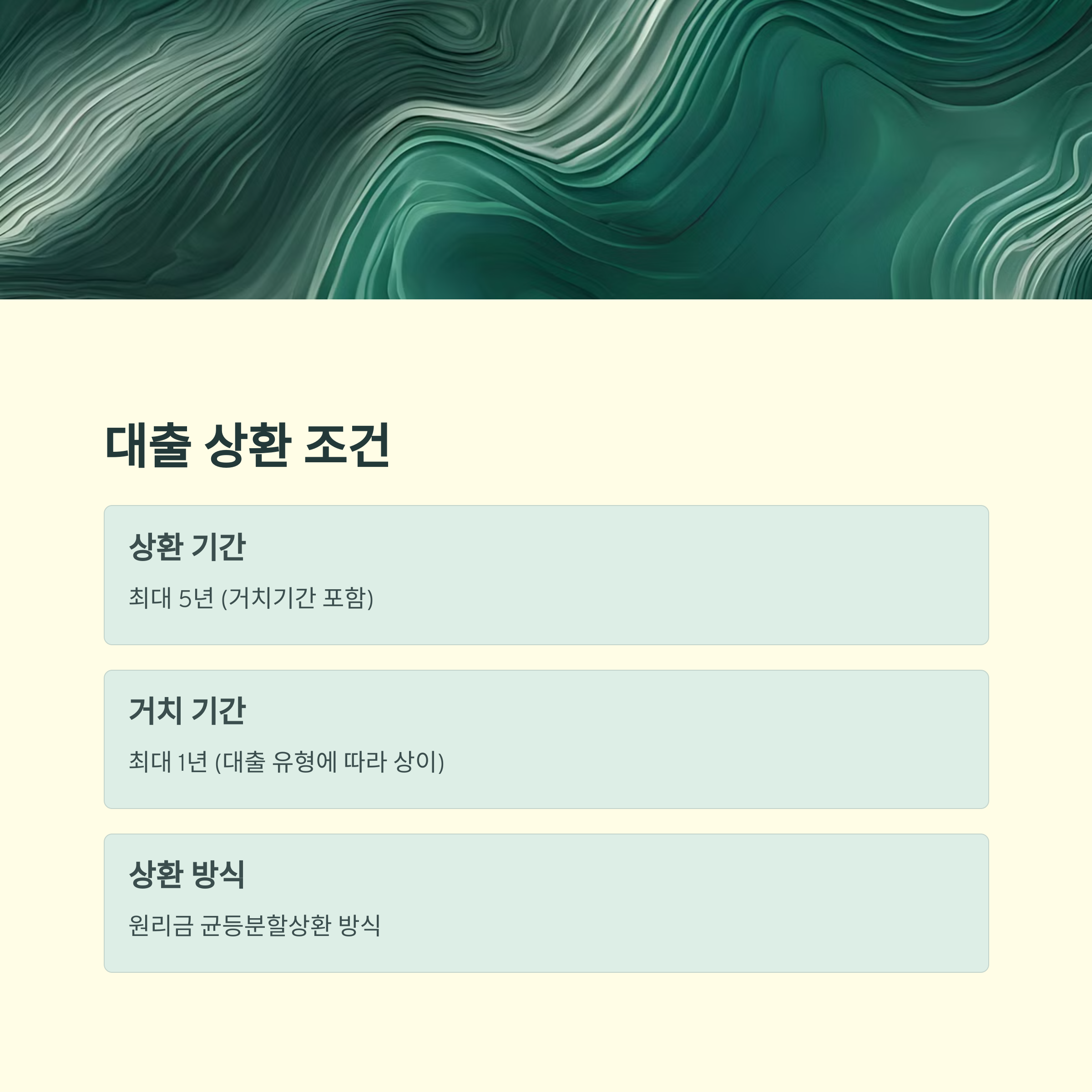 대출 상환 조건

상환 기간

최대 5년 (거치기간 포함)

거치 기간

최대 1년 (대출 유형에 따라 상이)

상환 방식

원리금 균등분할상환 방식